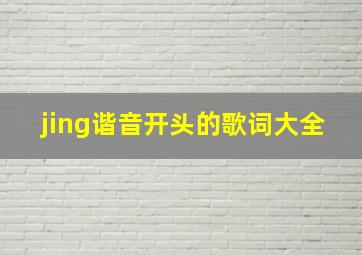 jing谐音开头的歌词大全